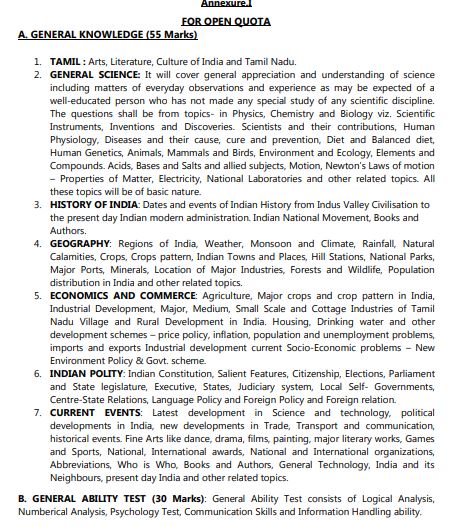 Annexure.I

FOR OPEN QUOTA

A. GENERAL KNOWLEDGE (55 Marks)

1. TAMIL : Arts, Literature, Culture of India and Tamil Nadu.
2. GENERAL SCIENCE: It will cover general appreciation and understanding of science including matters of everyday observations and experience as may be expected of a well-educated person who has not made any special study of any scientific discipline. The questions shall be from topics- in Physics, Chemistry and Biology viz. Scientific Instruments, Inventions and Discoveries. Scientists and their contributions, Human Physiology, Diseases and their cause, cure and prevention, Diet and Balanced diet, Human Genetics, Animals, Mammals and Birds, Environment and Ecology, Elements and Compounds. Acids, Bases and Salts and allied subjects, Motion, Newton's Laws of motion – Properties of Matter, Electricity, National Laboratories and other related topics. All these topics will be of basic nature.
3. HISTORY OF INDIA: Dates and events of Indian History from Indus Valley Civilisation to the present day Indian modern administration. Indian National Movement, Books and Authors.
4. GEOGRAPHY: Regions of India, Weather, Monsoon and Climate, Rainfall, Natural Calamities, Crops, Crops pattern, Indian Towns and Places, Hill Stations, National Parks, Major Ports, Minerals, Location of Major Industries, Forests and Wildlife, Population distribution in India and other related topics.
5. ECONOMICS AND COMMERCE: Agriculture, Major crops and crop pattern in India, Industrial Development, Major, Medium, Small Scale and Cottage Industries of Tamil Nadu Village and Rural Development in India. Housing, Drinking water and other development schemes – price policy, inflation, population and unemployment problems, imports and exports Industrial development current Socio-Economic problems – New Environment Policy & Govt. scheme.
6. INDIAN POLITY: Indian Constitution, Salient Features, Citizenship, Elections, Parliament and State legislature, Executive, States, Judiciary system, Local Self- Governments, Centre-State Relations, Language Policy and Foreign Policy and Foreign relation.
7. CURRENT EVENTS: Latest development in Science and technology, political developments in India, new developments in Trade, Transport and communication, historical events. Fine Arts like dance, drama, films, painting, major literary works, Games and Sports, National, International awards, National and International organizations, Abbreviations, Who is Who, Books and Authors, General Technology, India and its Neighbours, present day India and other related topics.

B. GENERAL ABILITY TEST (30 Marks): General Ability Test consists of Logical Analysis, Numberical Analysis, Psychology Test, Communication Skills and Information Handling ability.